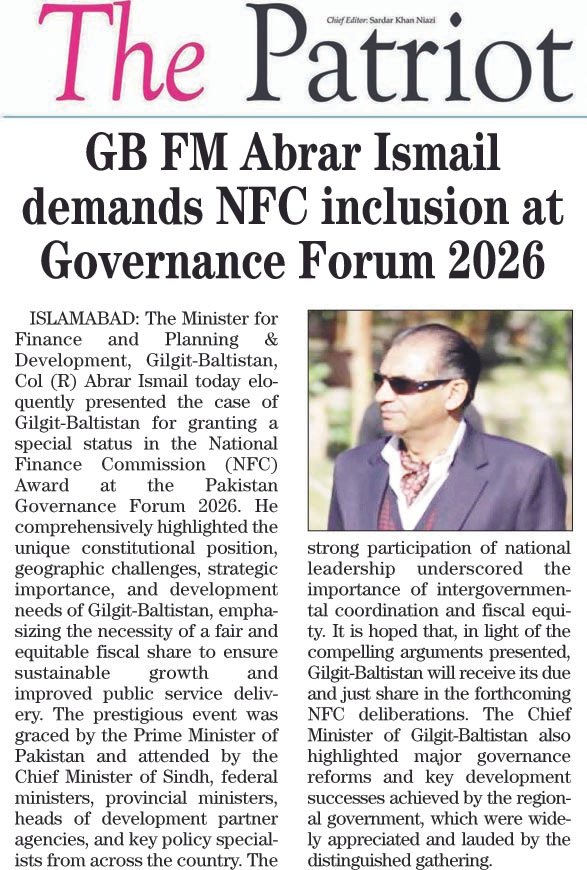 The Patriot

Chief Editor: Sardar Khan Niazi

GB FM Abrar Ismail demands NFC inclusion at Governance Forum 2026

ISLAMABAD: The Minister for Finance and Planning & Development, Gilgit-Baltistan, Col (R) Abrar Ismail today eloquently presented the case of Gilgit-Baltistan for granting a special status in the National Finance Commission (NFC) Award at the Pakistan Governance Forum 2026. He comprehensively highlighted the unique constitutional position, geographic challenges, strategic importance, and development needs of Gilgit-Baltistan, emphasizing the necessity of a fair and equitable fiscal share to ensure sustainable growth and improved public service delivery. The prestigious event was graced by the Prime Minister of Pakistan and attended by the Chief Minister of Sindh, federal ministers, provincial ministers, heads of development partner agencies, and key policy specialists from across the country. The strong participation of national leadership underscored the importance of intergovernmental coordination and fiscal equity. It is hoped that, in light of the compelling arguments presented, Gilgit-Baltistan will receive its due and just share in the forthcoming NFC deliberations. The Chief Minister of Gilgit-Baltistan also highlighted major governance reforms and key development successes achieved by the regional government, which were widely appreciated and lauded by the distinguished gathering.